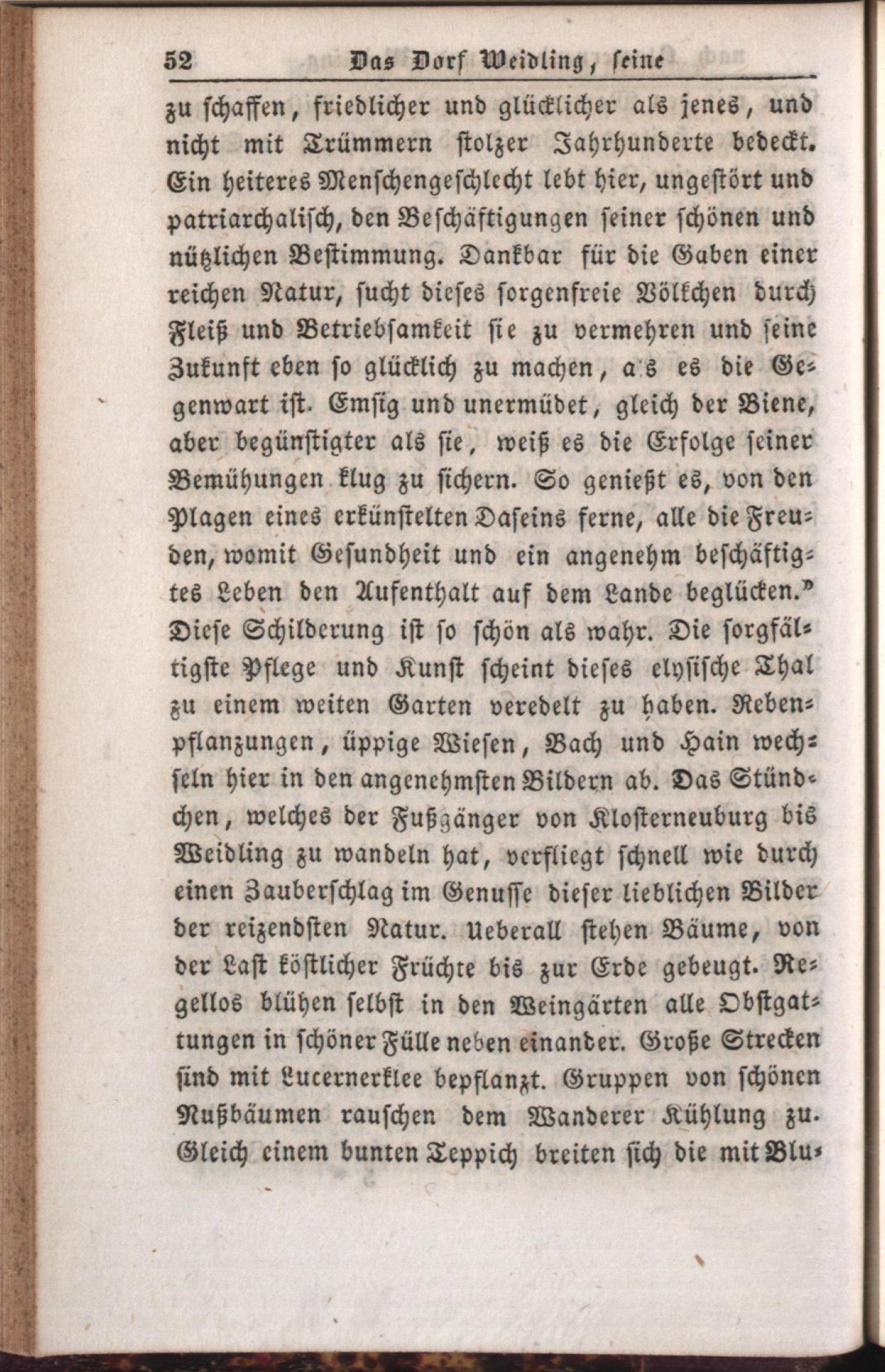 52 Das Dorf Weidling, seine

zu schaffen, friedlicher und glücklicher als jenes, und nicht mit Trümmern stolzer Jahrhunderte bedeckt. Ein heiteres Menschengeschlecht lebt hier, ungestört und patriarchalisch, den Beschäftigungen seiner schönen und nützlichen Bestimmung. Dankbar für die Gaben einer reichen Natur, sucht dieses sorgenfreie Völkchen durch Fleiß und Betriebsamkeit sie zu vermehren und seine Zukunft eben so glücklich zu machen, a s es die Gegenwart ist. Emsig und unermüdet, gleich der Biene, aber begünstigter als sie, weiß es die Erfolge seiner Bemühungen klug zu sichern. So genießt es, von den Plagen eines erkünstelten Daseins ferne, alle die Freuden, womit Gesundheit und ein angenehm beschäftigtes Leben den Aufenthalt auf dem Lande beglücken.» Diese Schilderung ist so schön als wahr. Die sorgfältigste Pflege und Kunst scheint dieses elysische Thal zu einem weiten Garten veredelt zu haben. Rebenpflanzungen, üppige Wiesen, Bach und Hain wechseln hier in den angenehmsten Bildern ab. Das Stündchen, welches der Fußgänger von Klosterneuburg bis Weidling zu wandeln hat, verfliegt schnell wie durch einen Zauberschlag im Genusse dieser lieblichen Bilder der reizendsten Natur. Ueberall stehen Bäume, von der Last köstlicher Früchte bis zur Erde gebeugt. Regellos blühen selbst in den Weingärten alle Obstgattungen in schöner Fülle neben einander. Große Strecken sind mit Lucernerklee bepflanzt. Gruppen von schönen Nußbäumen rauschen dem Wanderer Kühlung zu. Gleich einem bunten Teppich breiten sich die mit Blu-